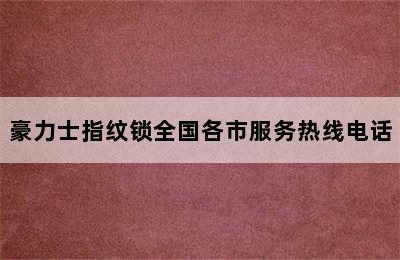 豪力士指纹锁全国各市服务热线电话